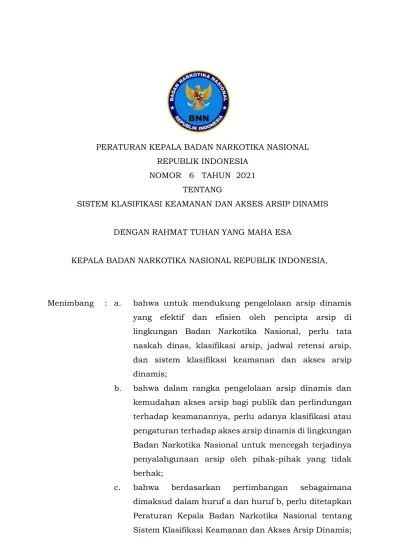 BADAN NARKOTIKA NASIONAL
BNN
REPUBLIK INDONESIA

PERATURAN KEPALA BADAN NARKOTIKA NASIONAL
REPUBLIK INDONESIA
NOMOR 6 TAHUN 2021
TENTANG
SISTEM KLASIFIKASI KEAMANAN DAN AKSES ARSIP DINAMIS

DENGAN RAHMAT TUHAN YANG MAHA ESA

KEPALA BADAN NARKOTIKA NASIONAL REPUBLIK INDONESIA,

Menimbang : a. bahwa untuk mendukung pengelolaan arsip dinamis yang efektif dan efisien oleh pencipta arsip di lingkungan Badan Narkotika Nasional, perlu tata naskah dinas, klasifikasi arsip, jadwal retensi arsip, dan sistem klasifikasi keamanan dan akses arsip dinamis;

b. bahwa dalam rangka pengelolaan arsip dinamis dan kemudahan akses arsip bagi publik dan perlindungan terhadap keamanannya, perlu adanya klasifikasi atau pengaturan terhadap akses arsip dinamis di lingkungan Badan Narkotika Nasional untuk mencegah terjadinya penyalahgunaan arsip oleh pihak-pihak yang tidak berhak;

c. bahwa berdasarkan pertimbangan sebagaimana dimaksud dalam huruf a dan huruf b, perlu ditetapkan Peraturan Kepala Badan Narkotika Nasional tentang Sistem Klasifikasi Keamanan dan Akses Arsip Dinamis;